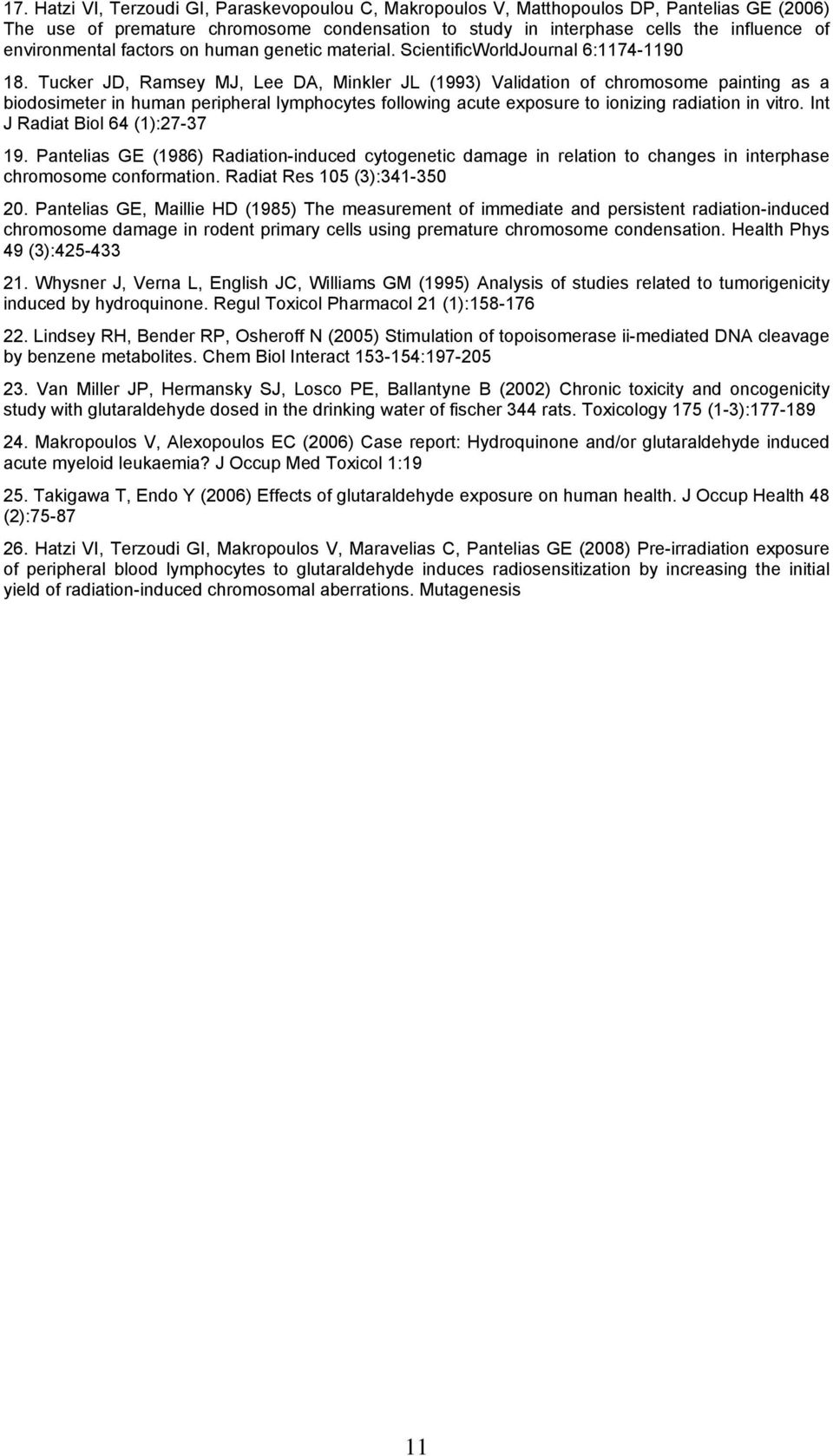 17. Hatzi VI, Terzoudi GI, Paraskevopoulou C, Makropoulos V, Matthopoulos DP, Pantelias GE (2006) The use of premature chromosome condensation to study in interphase cells the influence of environmental factors on human genetic material. ScientificWorldJournal 6:1174-1190

18. Tucker JD, Ramsey MJ, Lee DA, Minkler JL (1993) Validation of chromosome painting as a biodosimeter in human peripheral lymphocytes following acute exposure to ionizing radiation in vitro. Int J Radiat Biol 64 (1):27-37

19. Pantelias GE (1986) Radiation-induced cytogenetic damage in relation to changes in interphase chromosome conformation. Radiat Res 105 (3):341-350

20. Pantelias GE, Maillie HD (1985) The measurement of immediate and persistent radiation-induced chromosome damage in rodent primary cells using premature chromosome condensation. Health Phys 49 (3):425-433

21. Whysner J, Verna L, English JC, Williams GM (1995) Analysis of studies related to tumorigenicity induced by hydroquinone. Regul Toxicol Pharmacol 21 (1):158-176

22. Lindsey RH, Bender RP, Osheroff N (2005) Stimulation of topoisomerase ii-mediated DNA cleavage by benzene metabolites. Chem Biol Interact 153-154:197-205

23. Van Miller JP, Hermansky SJ, Losco PE, Ballantyne B (2002) Chronic toxicity and oncogenicity study with glutaraldehyde dosed in the drinking water of fischer 344 rats. Toxicology 175 (1-3):177-189

24. Makropoulos V, Alexopoulos EC (2006) Case report: Hydroquinone and/or glutaraldehyde induced acute myeloid leukaemia? J Occup Med Toxicol 1:19

25. Takigawa T, Endo Y (2006) Effects of glutaraldehyde exposure on human health. J Occup Health 48 (2):75-87

26. Hatzi VI, Terzoudi GI, Makropoulos V, Maravelias C, Pantelias GE (2008) Pre-irradiation exposure of peripheral blood lymphocytes to glutaraldehyde induces radiosensitization by increasing the initial yield of radiation-induced chromosomal aberrations. Mutagenesis

11